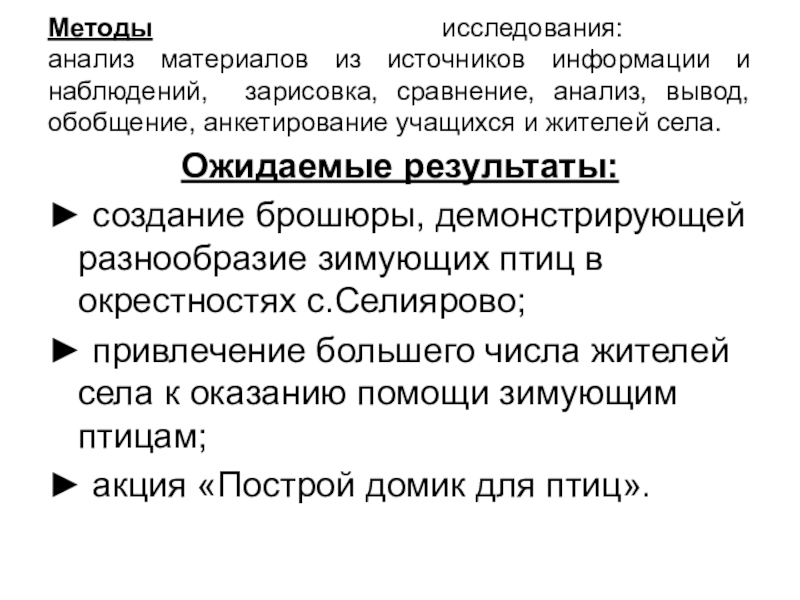 Методы исследования: анализ материалов из источников информации и наблюдений, зарисовка, сравнение, анализ, вывод, обобщение, анкетирование учащихся и жителей села.

Ожидаемые результаты:

► создание брошюры, демонстрирующей разнообразие зимующих птиц в окрестностях с.Селиярово;

► привлечение большего числа жителей села к оказанию помощи зимующим птицам;

► акция «Построй домик для птиц».